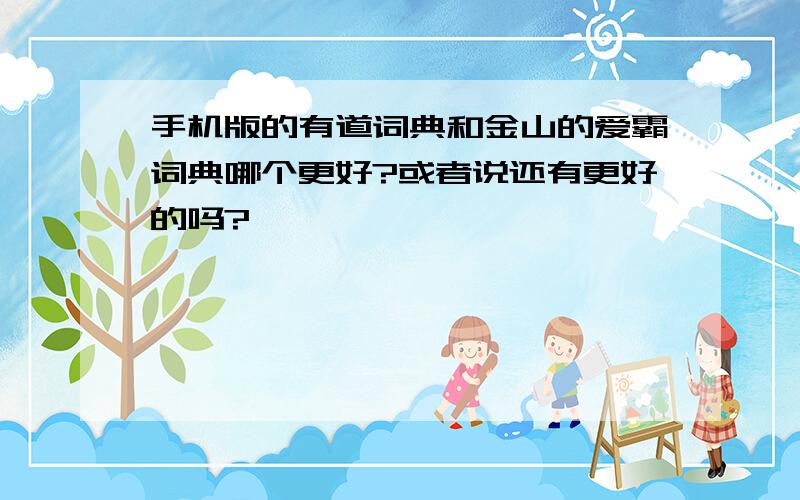 手机版的有道词典和金山的爱霸词典哪个更好?或者说还有更好的吗?